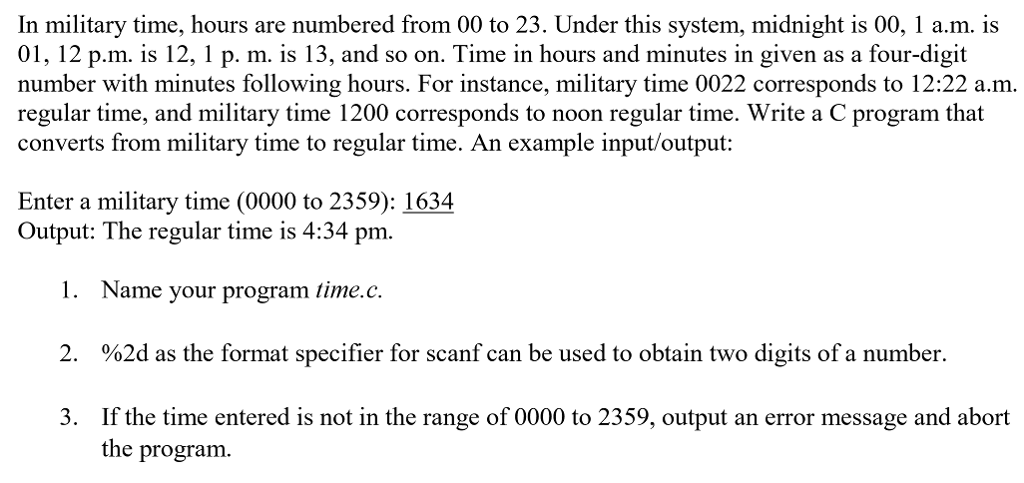 In military time, hours are numbered from 00 to 23. Under this system, midnight is 00, 1 a.m. is 01, 12 p.m. is 12, 1 p. m. is 13, and so on. Time in hours and minutes in given as a four-digit number with minutes following hours. For instance, military time 0022 corresponds to 12:22 a.m. regular time, and military time 1200 corresponds to noon regular time. Write a C program that converts from military time to regular time. An example input/output:

Enter a military time (0000 to 2359): 1634
Output: The regular time is 4:34 pm.

1. Name your program time.c.

2. %2d as the format specifier for scanf can be used to obtain two digits of a number.

3. If the time entered is not in the range of 0000 to 2359, output an error message and abort the program.